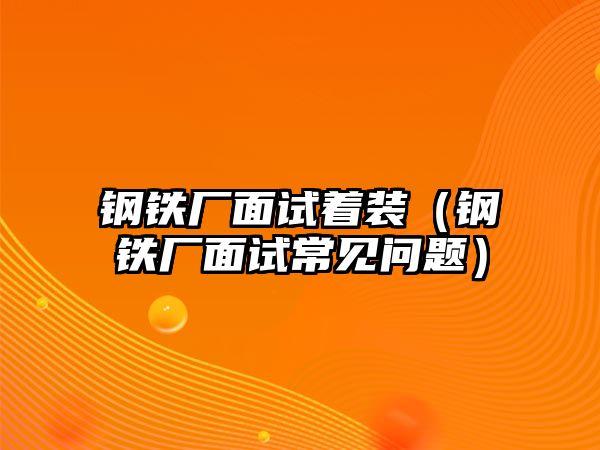 钢铁厂面试着装（钢铁厂面试常见问题）